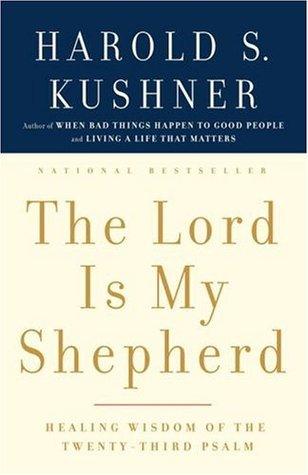 HAROLD S. KUSHNER

Author of WHEN BAD THINGS HAPPEN TO GOOD PEOPLE and LIVING A LIFE THAT MATTERS

NATIONAL BESTSELLER

The Lord Is My Shepherd

HEALING WISDOM OF THE TWENTY-THIRD PSALM